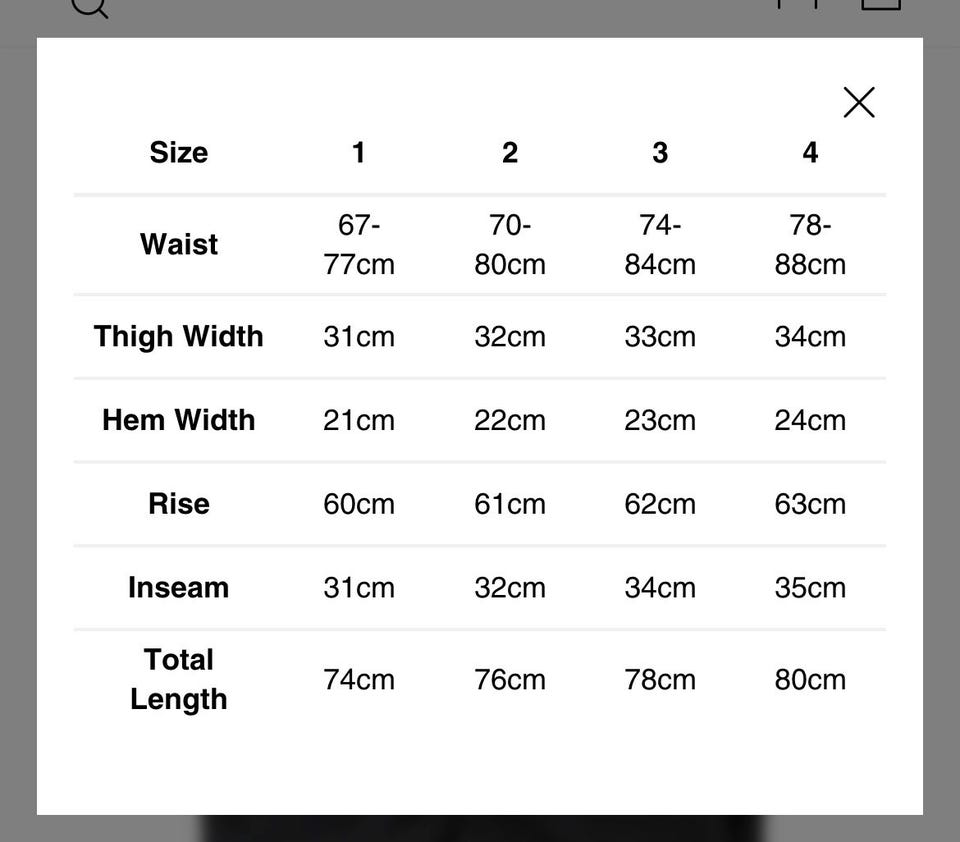 | Size | 1 | 2 | 3 | 4 |
|---|---|---|---|---|
| Waist | 67-77cm | 70-80cm | 74-84cm | 78-88cm |
| Thigh Width | 31cm | 32cm | 33cm | 34cm |
| Hem Width | 21cm | 22cm | 23cm | 24cm |
| Rise | 60cm | 61cm | 62cm | 63cm |
| Inseam | 31cm | 32cm | 34cm | 35cm |
| Total Length | 74cm | 76cm | 78cm | 80cm |